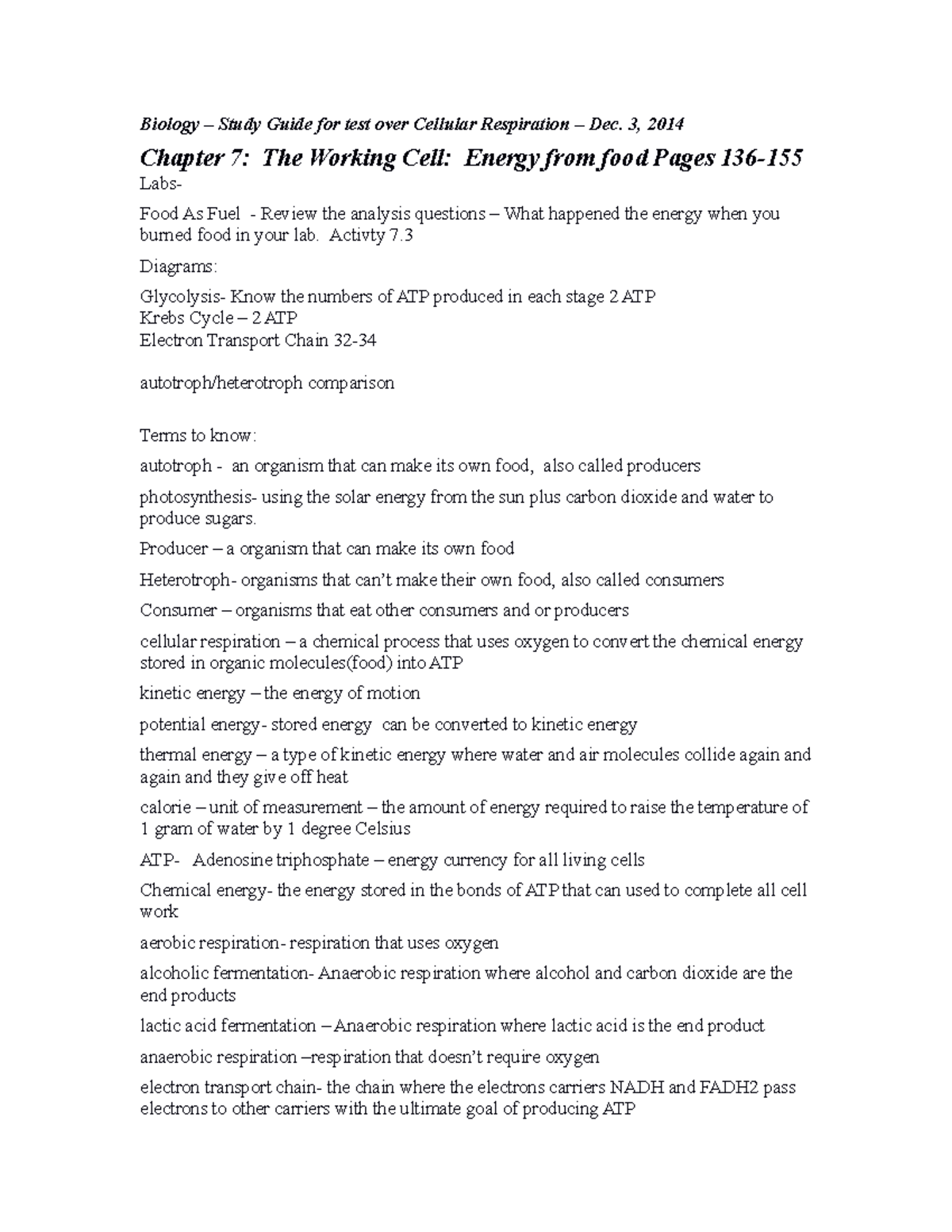 Biology – Study Guide for test over Cellular Respiration – Dec. 3, 2014

Chapter 7: The Working Cell: Energy from food Pages 136-155

Labs-

Food As Fuel - Review the analysis questions – What happened the energy when you burned food in your lab. Activty 7.3

Diagrams:

Glycolysis- Know the numbers of ATP produced in each stage 2 ATP
Krebs Cycle – 2 ATP
Electron Transport Chain 32-34

autotroph/heterotroph comparison

Terms to know:

autotroph - an organism that can make its own food, also called producers

photosynthesis- using the solar energy from the sun plus carbon dioxide and water to produce sugars.

Producer – a organism that can make its own food

Heterotroph- organisms that can't make their own food, also called consumers

Consumer – organisms that eat other consumers and or producers

cellular respiration – a chemical process that uses oxygen to convert the chemical energy stored in organic molecules(food) into ATP

kinetic energy – the energy of motion

potential energy- stored energy can be converted to kinetic energy

thermal energy – a type of kinetic energy where water and air molecules collide again and again and they give off heat

calorie – unit of measurement – the amount of energy required to raise the temperature of 1 gram of water by 1 degree Celsius

ATP- Adenosine triphosphate – energy currency for all living cells

Chemical energy- the energy stored in the bonds of ATP that can used to complete all cell work

aerobic respiration- respiration that uses oxygen

alcoholic fermentation- Anaerobic respiration where alcohol and carbon dioxide are the end products

lactic acid fermentation – Anaerobic respiration where lactic acid is the end product

anaerobic respiration –respiration that doesn't require oxygen

electron transport chain- the chain where the electrons carriers NADH and FADH2 pass electrons to other carriers with the ultimate goal of producing ATP